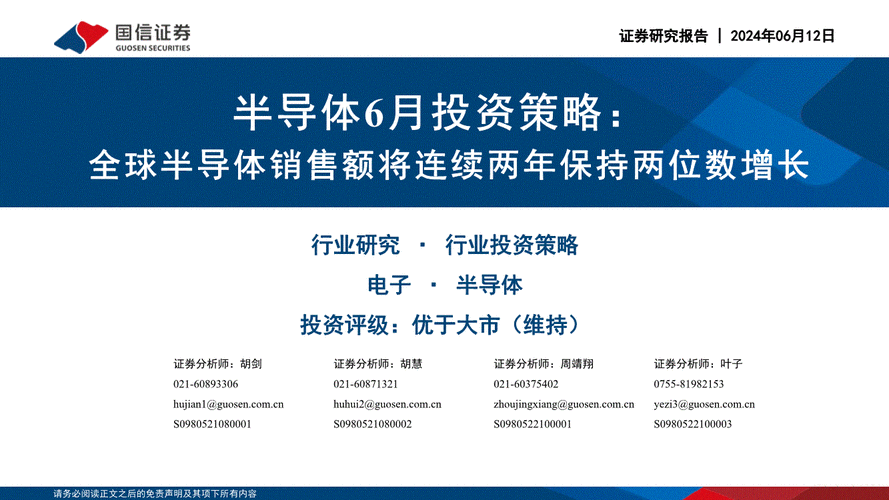 国信证券
GUOSEN SECURITIES

证券研究报告 | 2024年06月12日

半导体6月投资策略：
全球半导体销售额将连续两年保持两位数增长

行业研究 · 行业投资策略

电子 · 半导体

投资评级：优于大市（维持）

证券分析师：胡剑
021-60893306
hujian1@guosen.com.cn
S0980521080001

证券分析师：胡慧
021-60871321
huhui2@guosen.com.cn
S0980521080002

证券分析师：周靖翔
021-60375402
zhoujingxiang@guosen.com.cn
S0980522100001

证券分析师：叶子
0755-81982153
yezi3@guosen.com.cn
S0980522100003

请务必阅读正文之后的免责声明及其项下所有内容